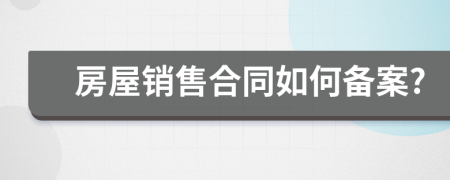 房屋销售合同如何备案?